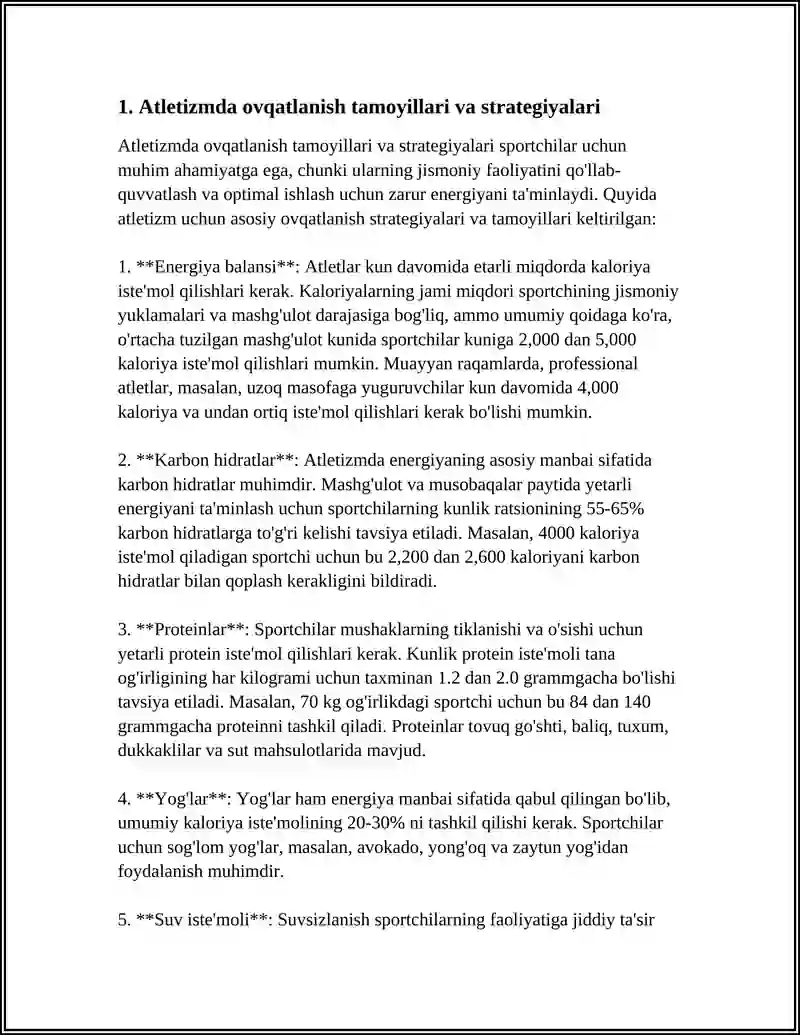 1. Atletizmda ovqatlanish tamoyillari va strategiyalari

Atletizmda ovqatlanish tamoyillari va strategiyalari sportchilar uchun muhim ahamiyatga ega, chunki ularning jismoniy faoliyatini qo'llab-quvvatlash va optimal ishlash uchun zarur energiyani ta'minlaydi. Quyida atletizm uchun asosiy ovqatlanish strategiyalari va tamoyillari keltirilgan:

1. **Energiya balansi**: Atletlar kun davomida etarli miqdorda kaloriya iste'mol qilishlari kerak. Kaloriyalarning jami miqdori sportchining jismoniy yuklamalari va mashg'ulot darajasiga bog'liq, ammo umumiy qoidaga ko'ra, o'rtacha tuzilgan mashg'ulot kunida sportchilar kuniga 2,000 dan 5,000 kaloriya iste'mol qilishlari mumkin. Muayyan raqamlarda, professional atletlar, masalan, uzoq masofaga yuguruvchilar kun davomida 4,000 kaloriya va undan ortiq iste'mol qilishlari kerak bo'lishi mumkin.

2. **Karbon hidratlar**: Atletizmda energiyaning asosiy manbai sifatida karbon hidratlar muhimdir. Mashg'ulot va musobaqalar paytida yetarli energiyani ta'minlash uchun sportchilarning kunlik ratsionining 55-65% karbon hidratlarga to'g'ri kelishi tavsiya etiladi. Masalan, 4000 kaloriya iste'mol qiladigan sportchi uchun bu 2,200 dan 2,600 kaloriyani karbon hidratlar bilan qoplash kerakligini bildiradi.

3. **Proteinlar**: Sportchilar mushaklarning tiklanishi va o'sishi uchun yetarli protein iste'mol qilishlari kerak. Kunlik protein iste'moli tana og'irligining har kilogrami uchun taxminan 1.2 dan 2.0 grammgacha bo'lishi tavsiya etiladi. Masalan, 70 kg og'irlikdagi sportchi uchun bu 84 dan 140 grammgacha proteinni tashkil qiladi. Proteinlar tovuq go'shti, baliq, tuxum, dukkaklilar va sut mahsulotlarida mavjud.

4. **Yog'lar**: Yog'lar ham energiya manbai sifatida qabul qilingan bo'lib, umumiy kaloriya iste'molining 20-30% ni tashkil qilishi kerak. Sportchilar uchun sog'lom yog'lar, masalan, avokado, yong'oq va zaytun yog'idan foydalanish muhimdir.

5. **Suv iste'moli**: Suvsizlanish sportchilarning faoliyatiga jiddiy ta'sir